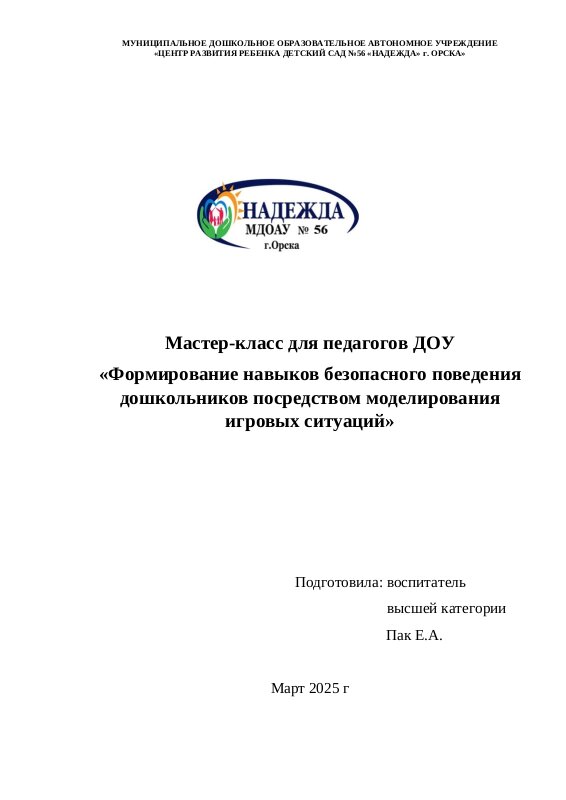 МУНИЦИПАЛЬНОЕ ДОШКОЛЬНОЕ ОБРАЗОВАТЕЛЬНОЕ АВТОНОМНОЕ УЧРЕЖДЕНИЕ
«ЦЕНТР РАЗВИТИЯ РЕБЕНКА ДЕТСКИЙ САД №56 «НАДЕЖДА» г. ОРСКА»

НАДЕЖДА
МДОАУ № 56
г.Орска

Мастер-класс для педагогов ДОУ
«Формирование навыков безопасного поведения дошкольников посредством моделирования игровых ситуаций»

Подготовила: воспитатель
высшей категории
Пак Е.А.

Март 2025 г